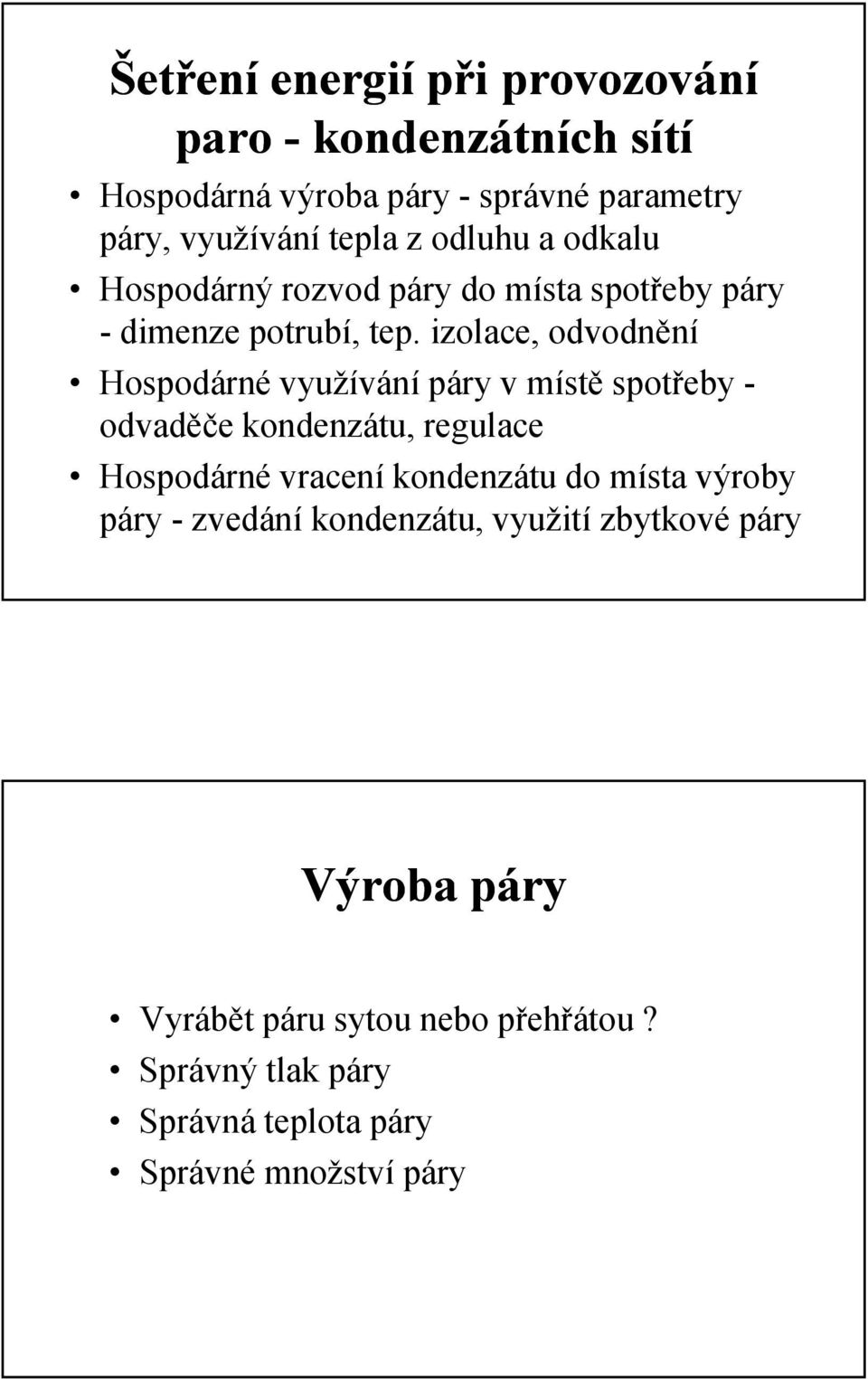 Šetření energií při provozování paro - kondenzátních sítí

• Hospodárná výroba páry - správné parametry páry, využívání tepla z odluhu a odkalu
• Hospodárný rozvod páry do místa spotřeby páry - dimenze potrubí, tep. izolace, odvodnění
• Hospodárné využívání páry v místě spotřeby - odvaděče kondenzátu, regulace
• Hospodárné vracení kondenzátu do místa výroby páry - zvedání kondenzátu, využití zbytkové páry

Výroba páry

• Vyrábět páru sytou nebo přehřátou ?
• Správný tlak páry
• Správná teplota páry
• Správné množství páry